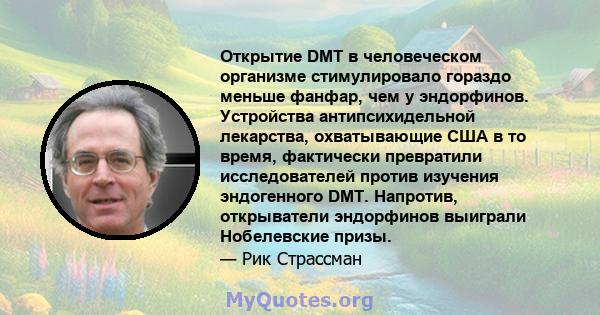 Открытие DMT в человеческом организме стимулировало гораздо меньше фанфар, чем у эндорфинов. Устройства антипсихидельной лекарства, охватывающие США в то время, фактически превратили исследователей против изучения эндогенного DMT. Напротив, открыватели эндорфинов выиграли Нобелевские призы.
— Рик Страссман

MyQuotes.org